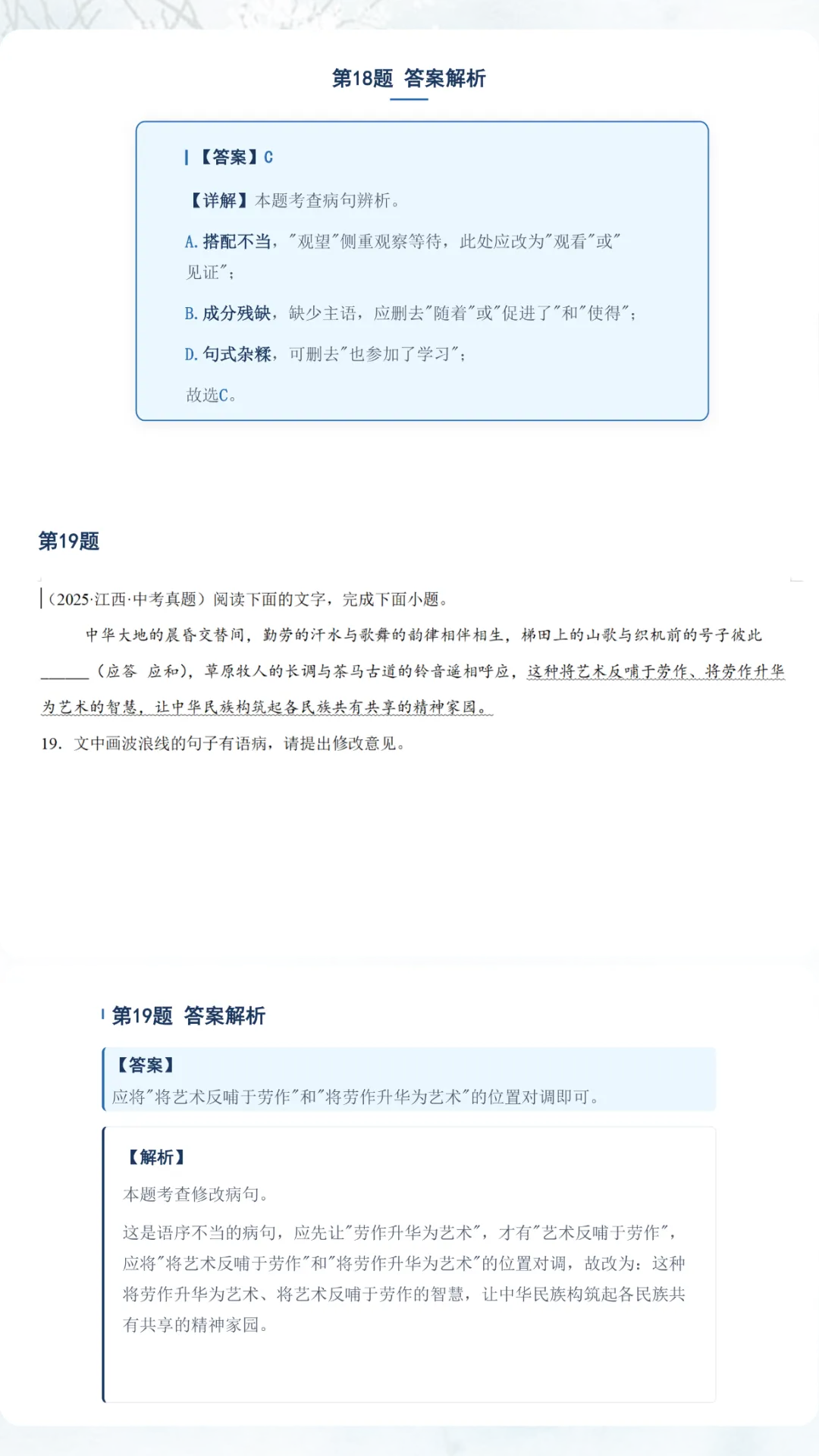 第18题 答案解析

【答案】C

【详解】本题考查病句辨析。

A. 搭配不当，"观望"侧重观察等待，此处应改为"观看"或"见证"；

B. 成分残缺，缺少主语，应删去"随着"或"促进了"和"使得"；

D. 句式杂糅，可删去"也参加了学习"；

故选C。

第19题

（2025·江西·中考真题）阅读下面的文字，完成下面小题。

中华大地的晨昏交替间，勤劳的汗水与歌舞的韵律相伴相生，梯田上的山歌与织机前的号子彼此______（应答 应和），草原牧人的长调与茶马古道的铃音遥相呼应，这种将艺术反哺于劳作、将劳作升华为艺术的智慧，让中华民族构筑起各民族共有共享的精神家园。

19. 文中画波浪线的句子有语病，请提出修改意见。

第19题 答案解析

【答案】
应将"将艺术反哺于劳作"和"将劳作升华为艺术"的位置对调即可。

【解析】
本题考查修改病句。

这是语序不当的病句，应先让"劳作升华为艺术"，才有"艺术反哺于劳作"，应将"将艺术反哺于劳作"和"将劳作升华为艺术"的位置对调，故改为：这种将劳作升华为艺术、将艺术反哺于劳作的智慧，让中华民族构筑起各民族共有共享的精神家园。